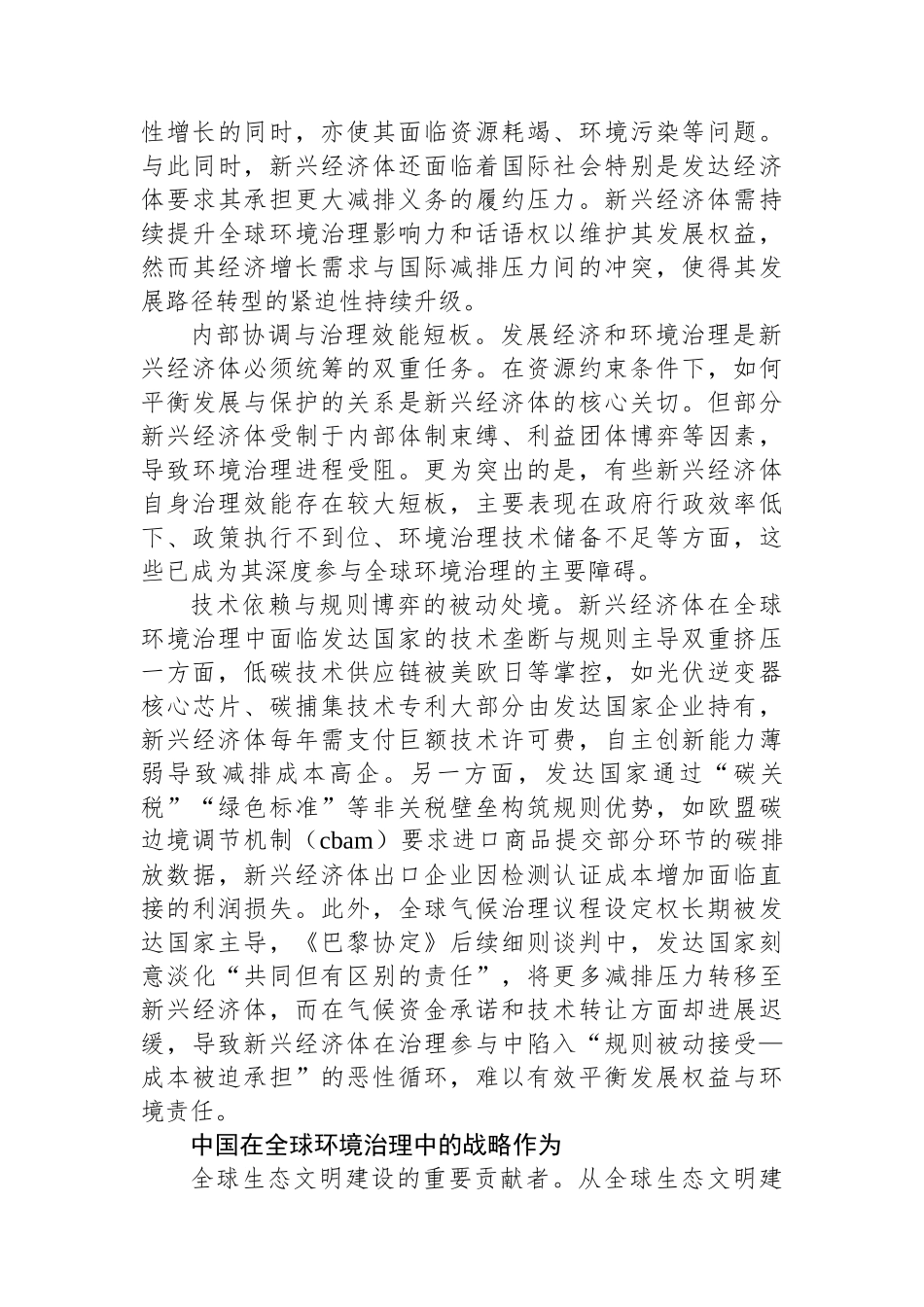 性增长的同时，亦使其面临资源耗竭、环境污染等问题。与此同时，新兴经济体还面临着国际社会特别是发达经济体要求其承担更大减排义务的履约压力。新兴经济体需持续提升全球环境治理影响力和话语权以维护其发展权益，然而其经济增长需求与国际减排压力间的冲突，使得其发展路径转型的紧迫性持续升级。

内部协调与治理效能短板。发展经济和环境治理是新兴经济体必须统筹的双重任务。在资源约束条件下，如何平衡发展与保护的关系是新兴经济体的核心关切。但部分新兴经济体受制于内部体制束缚、利益团体博弈等因素，导致环境治理进程受阻。更为突出的是，有些新兴经济体自身治理效能存在较大短板，主要表现在政府行政效率低下、政策执行不到位、环境治理技术储备不足等方面，这些已成为其深度参与全球环境治理的主要障碍。

技术依赖与规则博弈的被动处境。新兴经济体在全球环境治理中面临发达国家的技术垄断与规则主导双重挤压一方面，低碳技术供应链被美欧日等掌控，如光伏逆变器核心芯片、碳捕集技术专利大部分由发达国家企业持有，新兴经济体每年需支付巨额技术许可费，自主创新能力薄弱导致减排成本高企。另一方面，发达国家通过“碳关税”“绿色标准”等非关税壁垒构筑规则优势，如欧盟碳边境调节机制（cbam）要求进口商品提交部分环节的碳排放数据，新兴经济体出口企业因检测认证成本增加面临直接的利润损失。此外，全球气候治理议程设定权长期被发达国家主导，《巴黎协定》后续细则谈判中，发达国家刻意淡化“共同但有区别的责任”，将更多减排压力转移至新兴经济体，而在气候资金承诺和技术转让方面却进展迟缓，导致新兴经济体在治理参与中陷入“规则被动接受—成本被迫承担”的恶性循环，难以有效平衡发展权益与环境责任。

中国在全球环境治理中的战略作为

全球生态文明建设的重要贡献者。从全球生态文明建